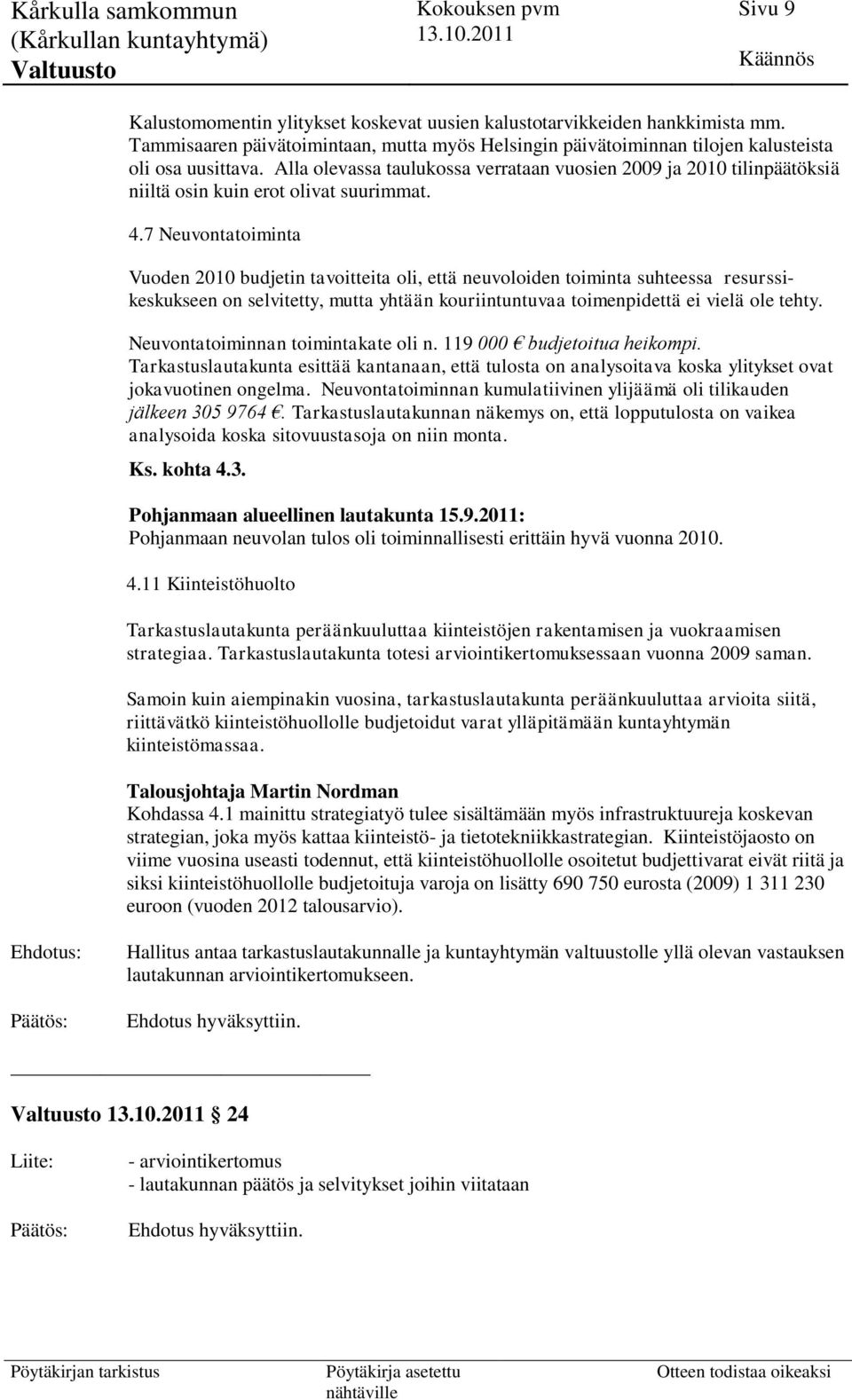 Kårkulla samkommun
(Kårkullan kuntayhtymä)
Valtuusto

Kokouksen pvm
13.10.2011

Sivu 9

Käännös

Kalustomomentin ylitykset koskevat uusien kalustotarvikkeiden hankkimista mm. Tammisaaren päivätoimintaan, mutta myös Helsingin päivätoiminnan tilojen kalusteista oli osa uusittava. Alla olevassa taulukossa verrataan vuosien 2009 ja 2010 tilinpäätöksiä niiltä osin kuin erot olivat suurimmat.

4.7 Neuvontatoiminta

Vuoden 2010 budjetin tavoitteita oli, että neuvoloiden toiminta suhteessa resurssikeskukseen on selvitetty, mutta yhtään kouriintuntuvaa toimenpidettä ei vielä ole tehty.

Neuvontatoiminnan toimintakate oli n. 119 000 € budjetoitua heikompi. Tarkastuslautakunta esittää kantanaan, että tulosta on analysoitava koska ylitykset ovat jokavuotinen ongelma. Neuvontatoiminnan kumulatiivinen ylijäämä oli tilikauden jälkeen 305 9764 €. Tarkastuslautakunnan näkemys on, että lopputulosta on vaikea analysoida koska sitovuustasoja on niin monta.

Ks. kohta 4.3.

Pohjanmaan alueellinen lautakunta 15.9.2011:
Pohjanmaan neuvolan tulos oli toiminnallisesti erittäin hyvä vuonna 2010.

4.11 Kiinteistöhuolto

Tarkastuslautakunta peräänkuuluttaa kiinteistöjen rakentamisen ja vuokraamisen strategiaa. Tarkastuslautakunta totesi arviointikertomuksessaan vuonna 2009 saman.

Samoin kuin aiempinakin vuosina, tarkastuslautakunta peräänkuuluttaa arvioita siitä, riittävätkö kiinteistöhuollolle budjetoidut varat ylläpitämään kuntayhtymän kiinteistömassaa.

Talousjohtaja Martin Nordman
Kohdassa 4.1 mainittu strategiatyö tulee sisältämään myös infrastruktuureja koskevan strategian, joka myös kattaa kiinteistö- ja tietotekniikkastrategian. Kiinteistöjaosto on viime vuosina useasti todennut, että kiinteistöhuollolle osoitetut budjettivarat eivät riitä ja siksi kiinteistöhuollolle budjetoituja varoja on lisätty 690 750 eurosta (2009) 1 311 230 euroon (vuoden 2012 talousarvio).

Ehdotus: Hallitus antaa tarkastuslautakunnalle ja kuntayhtymän valtuustolle yllä olevan vastauksen lautakunnan arviointikertomukseen.

Päätös: Ehdotus hyväksyttiin.

Valtuusto 13.10.2011 § 24

Liite: - arviointikertomus
- lautakunnan päätös ja selvitykset joihin viitataan

Päätös: Ehdotus hyväksyttiin.

Pöytäkirjan tarkistus
Pöytäkirja asetettu nähtäville
Otteen todistaa oikeaksi